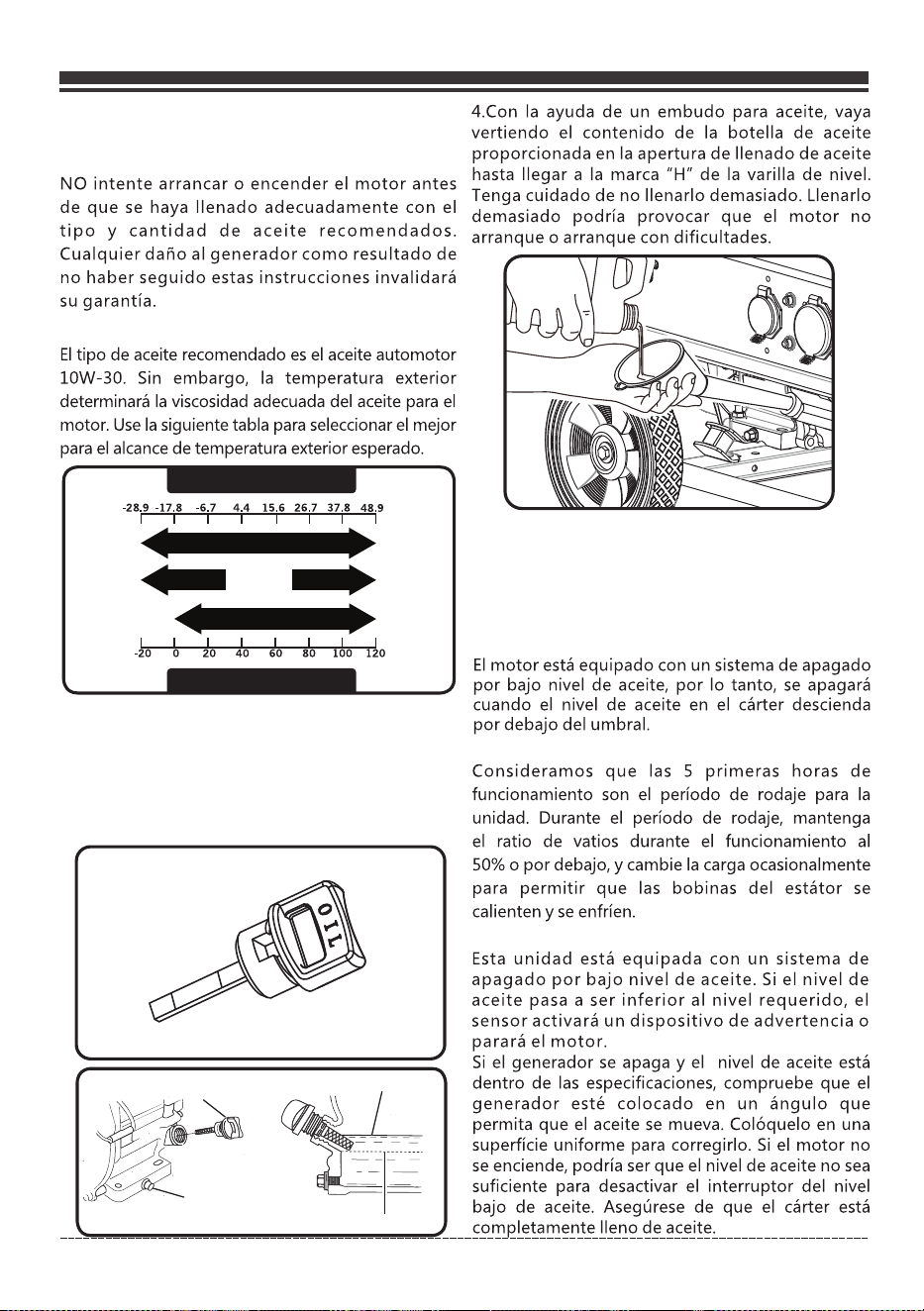 NO intente arrancar o encender el motor antes de que se haya llenado adecuadamente con el tipo y cantidad de aceite recomendados. Cualquier daño al generador como resultado de no haber seguido estas instrucciones invalidará su garantía.

El tipo de aceite recomendado es el aceite automotor 10W-30. Sin embargo, la temperatura exterior determinará la viscosidad adecuada del aceite para el motor. Use la siguiente tabla para seleccionar el mejor para el alcance de temperatura exterior esperado.

-28.9 -17.8 -6.7 4.4 15.6 26.7 37.8 48.9

-20 0 20 40 60 80 100 120

OIL

4.Con la ayuda de un embudo para aceite, vaya vertiendo el contenido de la botella de aceite proporcionada en la apertura de llenado de aceite hasta llegar a la marca "H" de la varilla de nivel. Tenga cuidado de no llenarlo demasiado. Llenarlo demasiado podría provocar que el motor no arranque o arranque con dificultades.

El motor está equipado con un sistema de apagado por bajo nivel de aceite, por lo tanto, se apagará cuando el nivel de aceite en el cárter descienda por debajo del umbral.

Consideramos que las 5 primeras horas de funcionamiento son el período de rodaje para la unidad. Durante el período de rodaje, mantenga el ratio de vatios durante el funcionamiento al 50% o por debajo, y cambie la carga ocasionalmente para permitir que las bobinas del estátor se calienten y se enfríen.

Esta unidad está equipada con un sistema de apagado por bajo nivel de aceite. Si el nivel de aceite pasa a ser inferior al nivel requerido, el sensor activará un dispositivo de advertencia o parará el motor.
Si el generador se apaga y el nivel de aceite está dentro de las especificaciones, compruebe que el generador esté colocado en un ángulo que permita que el aceite se mueva. Colóquelo en una superfície uniforme para corregirlo. Si el motor no se enciende, podría ser que el nivel de aceite no sea suficiente para desactivar el interruptor del nivel bajo de aceite. Asegúrese de que el cárter está completamente lleno de aceite.